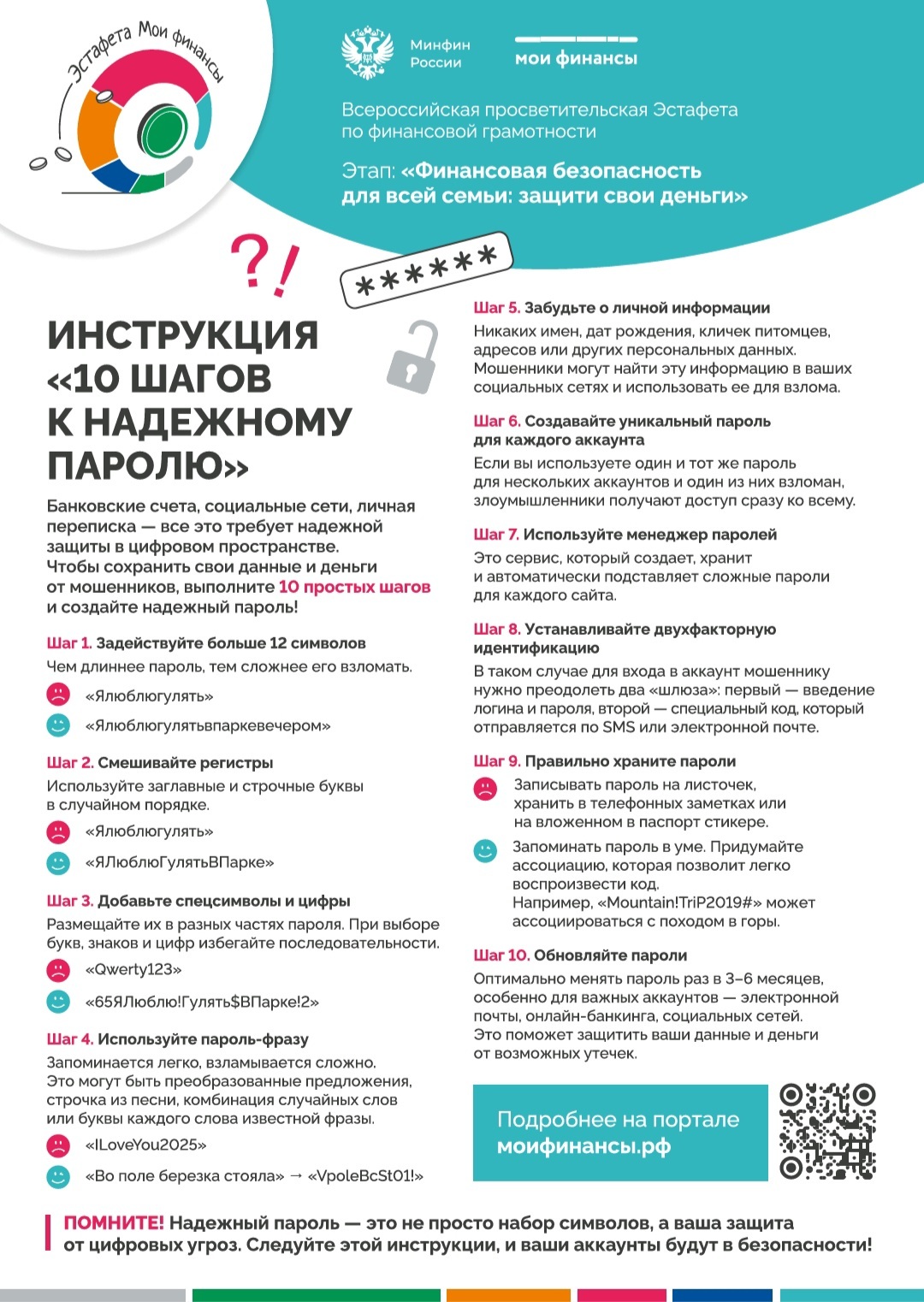 Эстафета Мои финансы

Минфин России

мои финансы

Всероссийская просветительская Эстафета по финансовой грамотности

Этап: «Финансовая безопасность для всей семьи: защити свои деньги»

?!

******

ИНСТРУКЦИЯ «10 ШАГОВ К НАДЕЖНОМУ ПАРОЛЮ»

Банковские счета, социальные сети, личная переписка — все это требует надежной защиты в цифровом пространстве. Чтобы сохранить свои данные и деньги от мошенников, выполните 10 простых шагов и создайте надежный пароль!

Шаг 1. Задействуйте больше 12 символов
Чем длиннее пароль, тем сложнее его взломать.
«Ялюблюгулять»
«Ялюблюгулятьвпаркевечером»

Шаг 2. Смешивайте регистры
Используйте заглавные и строчные буквы в случайном порядке.
«Ялюблюгулять»
«ЯЛюблюГулятьВПарке»

Шаг 3. Добавьте спецсимволы и цифры
Размещайте их в разных частях пароля. При выборе букв, знаков и цифр избегайте последовательности.
«Qwerty123»
«65ЯЛюблю!Гулять$ВПарке!2»

Шаг 4. Используйте пароль-фразу
Запоминается легко, взламывается сложно. Это могут быть преобразованные предложения, строчка из песни, комбинация случайных слов или буквы каждого слова известной фразы.
«ILoveYou2025»
«Во поле березка стояла» → «VpoleBcSt01!»

Шаг 5. Забудьте о личной информации
Никаких имен, дат рождения, кличек питомцев, адресов или других персональных данных. Мошенники могут найти эту информацию в ваших социальных сетях и использовать ее для взлома.

Шаг 6. Создавайте уникальный пароль для каждого аккаунта
Если вы используете один и тот же пароль для нескольких аккаунтов и один из них взломан, злоумышленники получают доступ сразу ко всему.

Шаг 7. Используйте менеджер паролей
Это сервис, который создает, хранит и автоматически подставляет сложные пароли для каждого сайта.

Шаг 8. Устанавливайте двухфакторную идентификацию
В таком случае для входа в аккаунт мошеннику нужно преодолеть два «шлюза»: первый — введение логина и пароля, второй — специальный код, который отправляется по SMS или электронной почте.

Шаг 9. Правильно храните пароли
Записывать пароль на листочек, хранить в телефонных заметках или на вложенном в паспорт стикере.
Запоминать пароль в уме. Придумайте ассоциацию, которая позволит легко воспроизвести код. Например, «Mountain!TriP2019#» может ассоциироваться с походом в горы.

Шаг 10. Обновляйте пароли
Оптимально менять пароль раз в 3–6 месяцев, особенно для важных аккаунтов — электронной почты, онлайн-банкинга, социальных сетей. Это поможет защитить ваши данные и деньги от возможных утечек.

Подробнее на портале моифинансы.рф

ПОМНИТЕ! Надежный пароль — это не просто набор символов, а ваша защита от цифровых угроз. Следуйте этой инструкции, и ваши аккаунты будут в безопасности!